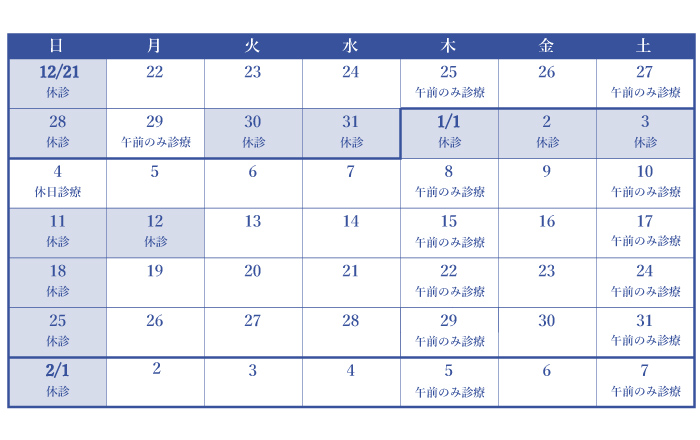 | 日 | 月 | 火 | 水 | 木 | 金 | 土 |
|---|---|---|---|---|---|---|
| 12/21 休診 | 22 | 23 | 24 | 25 午前のみ診療 | 26 | 27 午前のみ診療 |
| 28 休診 | 29 午前のみ診療 | 30 休診 | 31 休診 | 1/1 休診 | 2 休診 | 3 休診 |
| 4 休日診療 | 5 | 6 | 7 | 8 午前のみ診療 | 9 | 10 午前のみ診療 |
| 11 休診 | 12 休診 | 13 | 14 | 15 午前のみ診療 | 16 | 17 午前のみ診療 |
| 18 休診 | 19 | 20 | 21 | 22 午前のみ診療 | 23 | 24 午前のみ診療 |
| 25 休診 | 26 | 27 | 28 | 29 午前のみ診療 | 30 | 31 午前のみ診療 |
| 2/1 休診 | 2 | 3 | 4 | 5 午前のみ診療 | 6 | 7 午前のみ診療 |